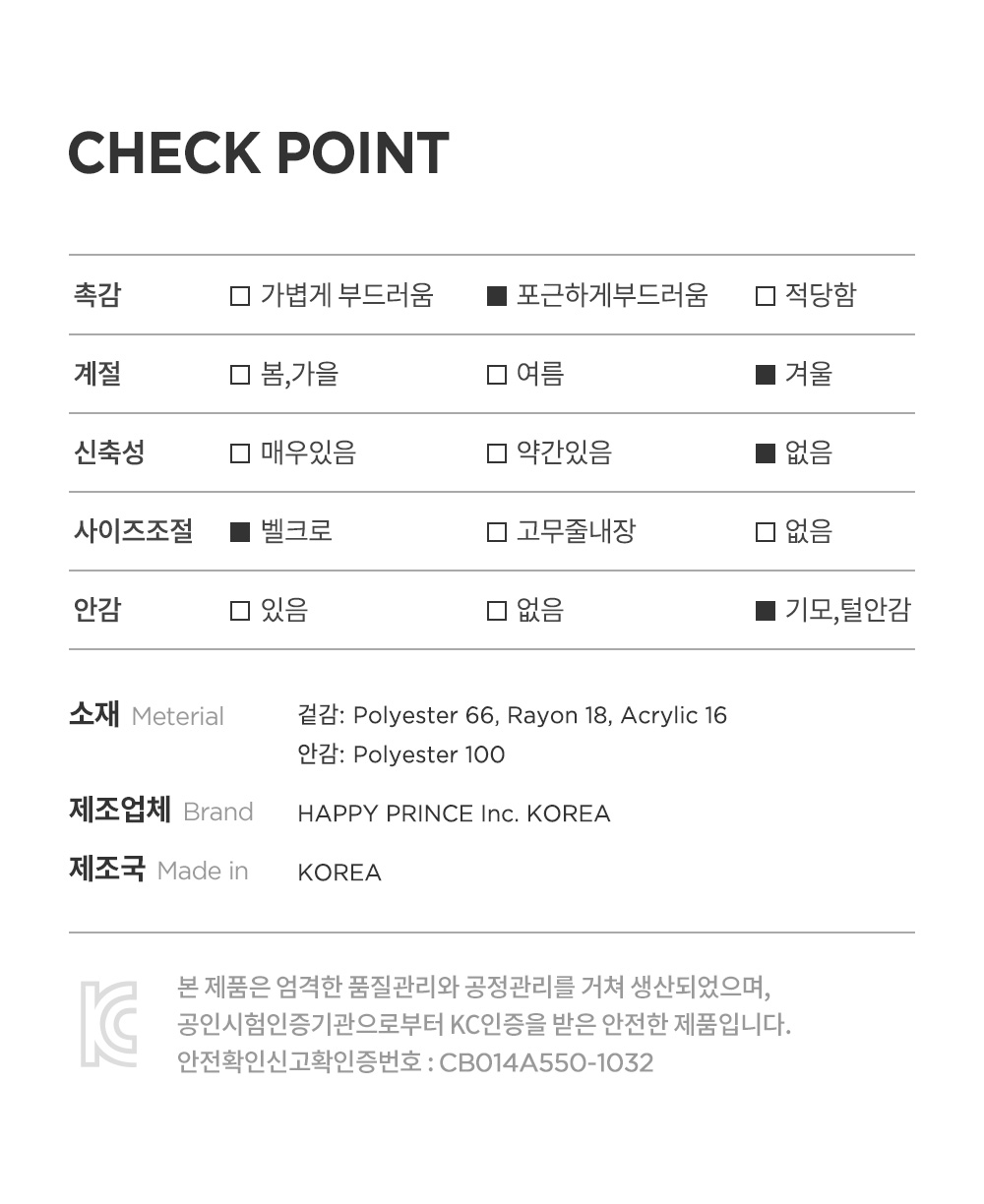 CHECK POINT

| 촉감 | □ 가볍게 부드러움 | ■ 포근하게부드러움 | □ 적당함 |
|---|---|---|---|
| 계절 | □ 봄,가을 | □ 여름 | ■ 겨울 |
| 신축성 | □ 매우있음 | □ 약간있음 | ■ 없음 |
| 사이즈조절 | ■ 벨크로 | □ 고무줄내장 | □ 없음 |
| 안감 | □ 있음 | □ 없음 | ■ 기모,털안감 |

소재 Meterial
겉감: Polyester 66, Rayon 18, Acrylic 16
안감: Polyester 100

제조업체 Brand
HAPPY PRINCE Inc. KOREA

제조국 Made in
KOREA

본 제품은 엄격한 품질관리와 공정관리를 거쳐 생산되었으며, 공인시험인증기관으로부터 KC인증을 받은 안전한 제품입니다.
안전확인신고확인증번호 : CB014A550-1032